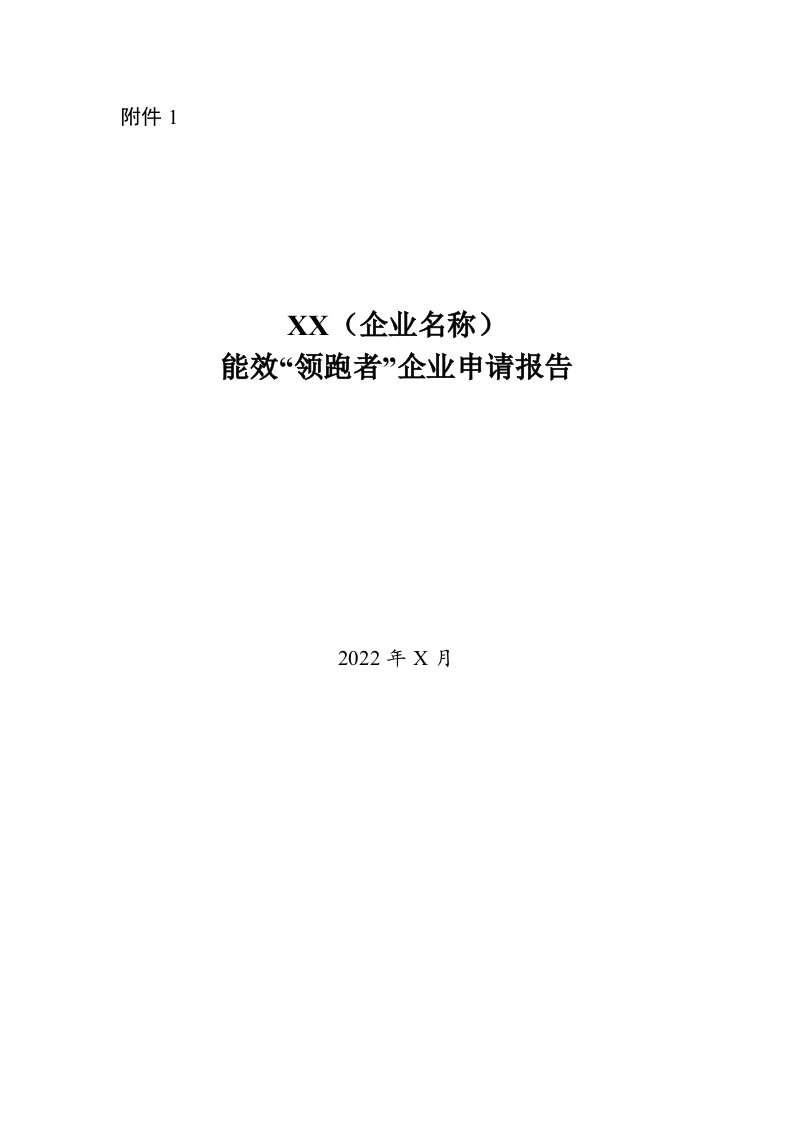 附件 1

XX（企业名称）
能效“领跑者”企业申请报告

2022 年 X 月